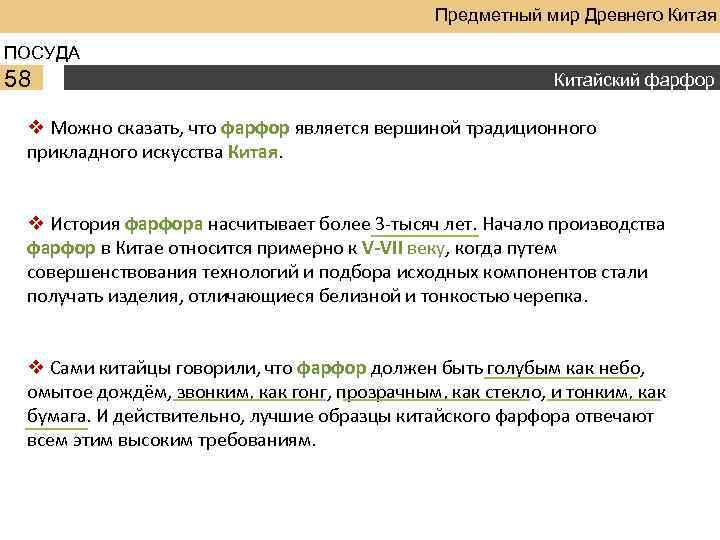 Предметный мир Древнего Китая

ПОСУДА

58

Китайский фарфор

❖ Можно сказать, что фарфор является вершиной традиционного прикладного искусства Китая.

❖ История фарфора насчитывает более 3-тысяч лет. Начало производства фарфор в Китае относится примерно к V-VII веку, когда путем совершенствования технологий и подбора исходных компонентов стали получать изделия, отличающиеся белизной и тонкостью черепка.

❖ Сами китайцы говорили, что фарфор должен быть голубым как небо, омытое дождём, звонким, как гонг, прозрачным, как стекло, и тонким, как бумага. И действительно, лучшие образцы китайского фарфора отвечают всем этим высоким требованиям.